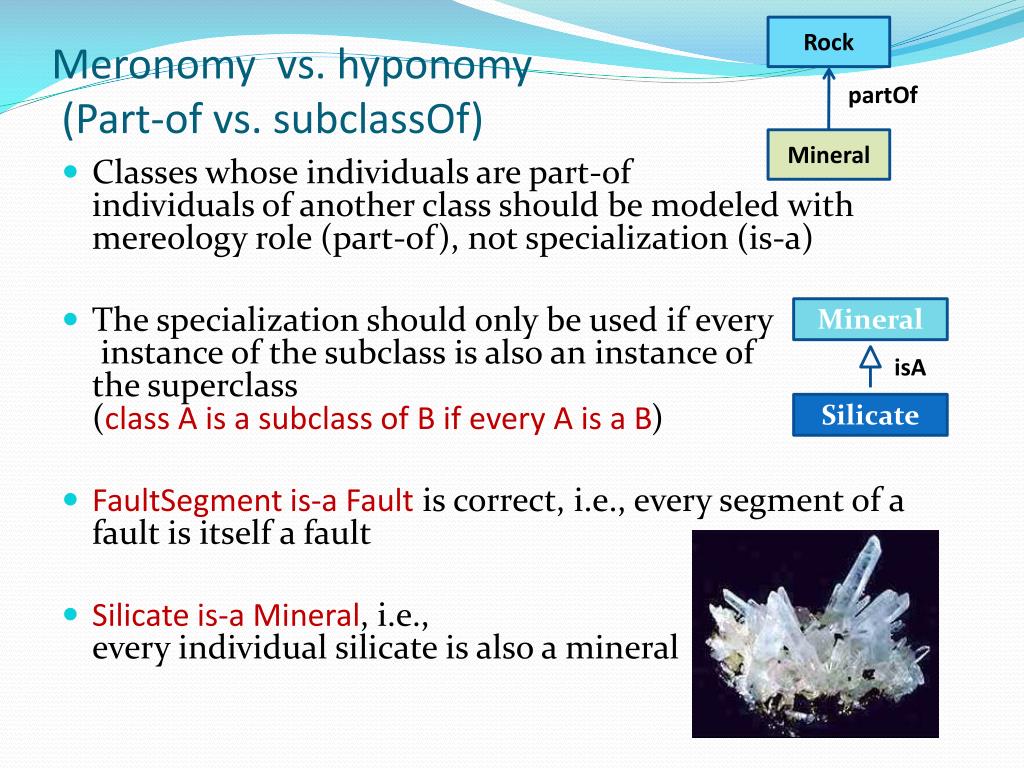 Meronomy vs. hyponomy
(Part-of vs. subclassOf)

Rock

partOf

Mineral

Classes whose individuals are part-of individuals of another class should be modeled with mereology role (part-of), not specialization (is-a)

The specialization should only be used if every instance of the subclass is also an instance of the superclass (class A is a subclass of B if every A is a B)

Mineral

isA

Silicate

FaultSegment is-a Fault is correct, i.e., every segment of a fault is itself a fault

Silicate is-a Mineral, i.e., every individual silicate is also a mineral